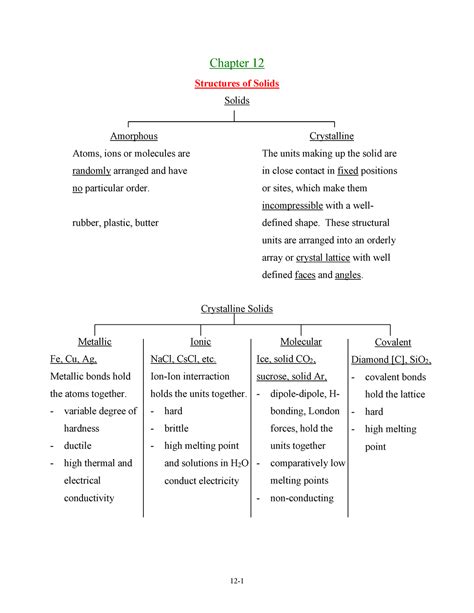 Chapter 12

Structures of Solids

Solids

Amorphous

Atoms, ions or molecules are randomly arranged and have no particular order.

rubber, plastic, butter

Crystalline

The units making up the solid are in close contact in fixed positions or sites, which make them incompressible with a well-defined shape. These structural units are arranged into an orderly array or crystal lattice with well defined faces and angles.

Crystalline Solids

Metallic

Fe, Cu, Ag,

Metallic bonds hold the atoms together.

- variable degree of hardness
- ductile
- high thermal and electrical conductivity

Ionic

NaCl, CsCl, etc.

Ion-Ion interraction holds the units together.

- hard
- brittle
- high melting point and solutions in $H_2O$ conduct electricity

Molecular

Ice, solid $CO_2$, sucrose, solid Ar,

- dipole-dipole, H-bonding, London forces, hold the units together
- comparatively low melting points
- non-conducting

Covalent

Diamond [C], $SiO_2$,

- covalent bonds hold the lattice
- hard
- high melting point

12-1